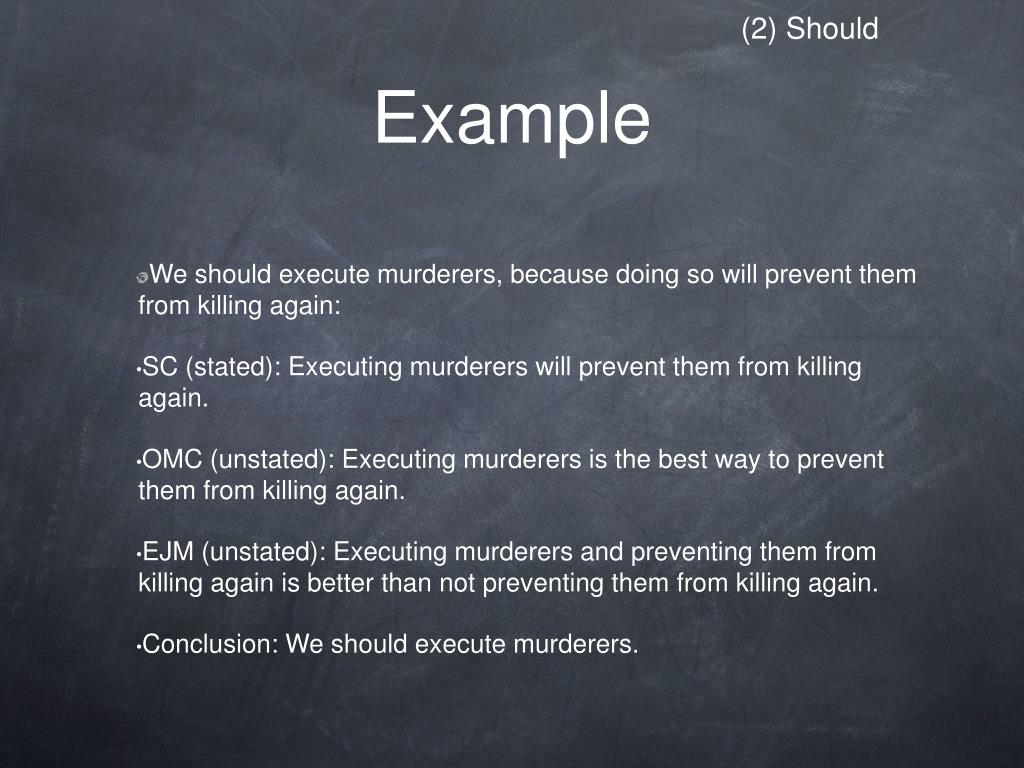 (2) Should

Example

We should execute murderers, because doing so will prevent them from killing again:

•SC (stated): Executing murderers will prevent them from killing again.

•OMC (unstated): Executing murderers is the best way to prevent them from killing again.

•EJM (unstated): Executing murderers and preventing them from killing again is better than not preventing them from killing again.

•Conclusion: We should execute murderers.